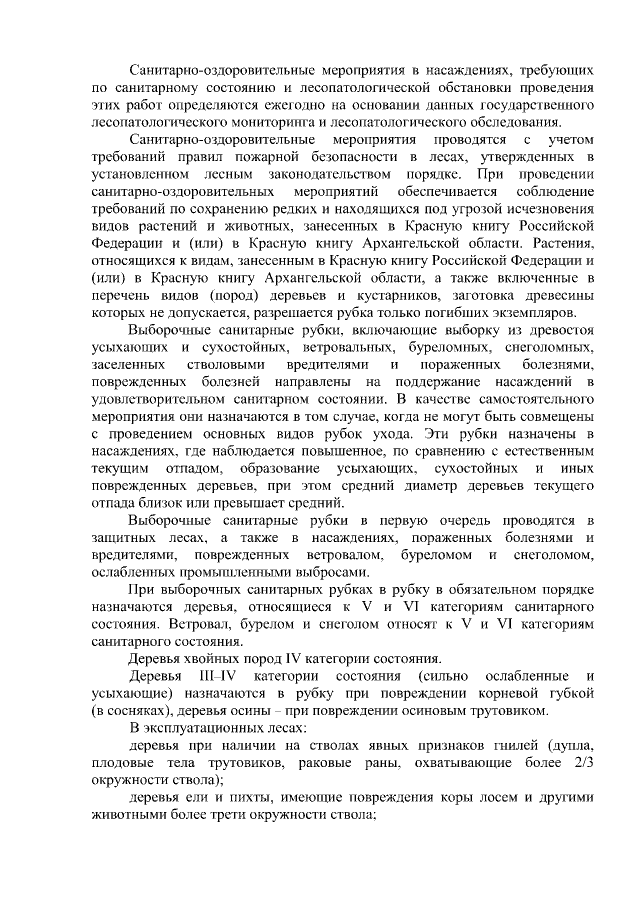 Санитарно-оздоровительные мероприятия в насаждениях, требующих по санитарному состоянию и лесопатологической обстановки проведения этих работ определяются ежегодно на основании данных государственного лесопатологического мониторинга и лесопатологического обследования.

Санитарно-оздоровительные мероприятия проводятся с учетом требований правил пожарной безопасности в лесах, утвержденных в установленном лесным законодательством порядке. При проведении санитарно-оздоровительных мероприятий обеспечивается соблюдение требований по сохранению редких и находящихся под угрозой исчезновения видов растений и животных, занесенных в Красную книгу Российской Федерации и (или) в Красную книгу Архангельской области. Растения, относящихся к видам, занесенным в Красную книгу Российской Федерации и (или) в Красную книгу Архангельской области, а также включенные в перечень видов (пород) деревьев и кустарников, заготовка древесины которых не допускается, разрешается рубка только погибших экземпляров.

Выборочные санитарные рубки, включающие выборку из древостоя усыхающих и сухостойных, ветровальных, буреломных, снеголомных, заселенных стволовыми вредителями и пораженных болезнями, поврежденных болезней направлены на поддержание насаждений в удовлетворительном санитарном состоянии. В качестве самостоятельного мероприятия они назначаются в том случае, когда не могут быть совмещены с проведением основных видов рубок ухода. Эти рубки назначены в насаждениях, где наблюдается повышенное, по сравнению с естественным текущим отпадом, образование усыхающих, сухостойных и иных поврежденных деревьев, при этом средний диаметр деревьев текущего отпада близок или превышает средний.

Выборочные санитарные рубки в первую очередь проводятся в защитных лесах, а также в насаждениях, пораженных болезнями и вредителями, поврежденных ветровалом, буреломом и снеголомом, ослабленных промышленными выбросами.

При выборочных санитарных рубках в рубку в обязательном порядке назначаются деревья, относящиеся к V и VI категориям санитарного состояния. Ветровал, бурелом и снеголом относят к V и VI категориям санитарного состояния.

Деревья хвойных пород IV категории состояния.

Деревья III–IV категории состояния (сильно ослабленные и усыхающие) назначаются в рубку при повреждении корневой губкой (в сосняках), деревья осины – при повреждении осиновым трутовиком.

В эксплуатационных лесах:

деревья при наличии на стволах явных признаков гнилей (дупла, плодовые тела трутовиков, раковые раны, охватывающие более 2/3 окружности ствола);

деревья ели и пихты, имеющие повреждения коры лосем и другими животными более трети окружности ствола;